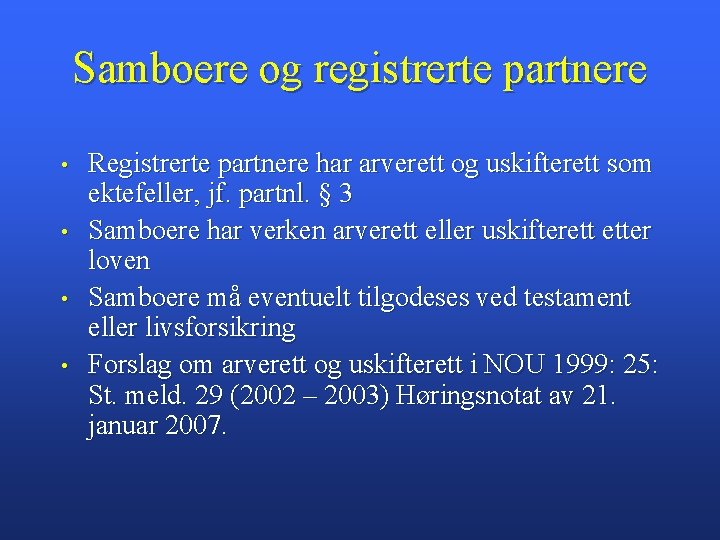 Samboere og registrerte partnere

• Registrerte partnere har arverett og uskifterett som ektefeller, jf. partnl. § 3

• Samboere har verken arverett eller uskifterett etter loven

• Samboere må eventuelt tilgodeses ved testament eller livsforsikring

• Forslag om arverett og uskifterett i NOU 1999: 25: St. meld. 29 (2002 – 2003) Høringsnotat av 21. januar 2007.